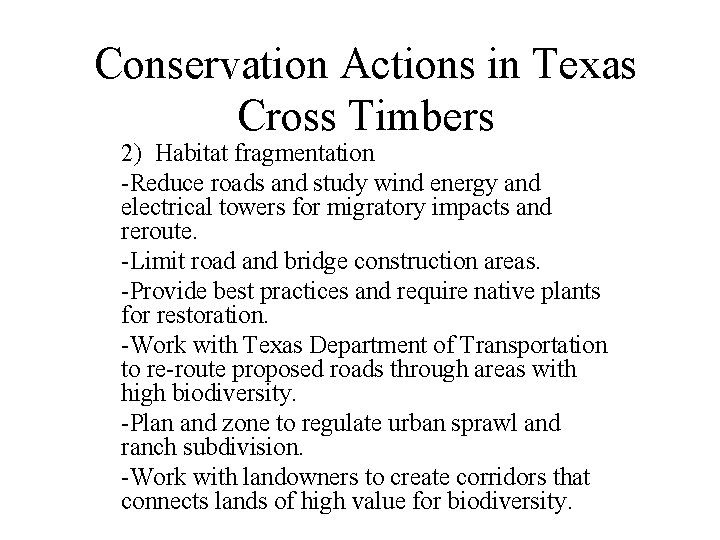 Conservation Actions in Texas Cross Timbers

2) Habitat fragmentation

-Reduce roads and study wind energy and electrical towers for migratory impacts and reroute.

-Limit road and bridge construction areas.

-Provide best practices and require native plants for restoration.

-Work with Texas Department of Transportation to re-route proposed roads through areas with high biodiversity.

-Plan and zone to regulate urban sprawl and ranch subdivision.

-Work with landowners to create corridors that connects lands of high value for biodiversity.